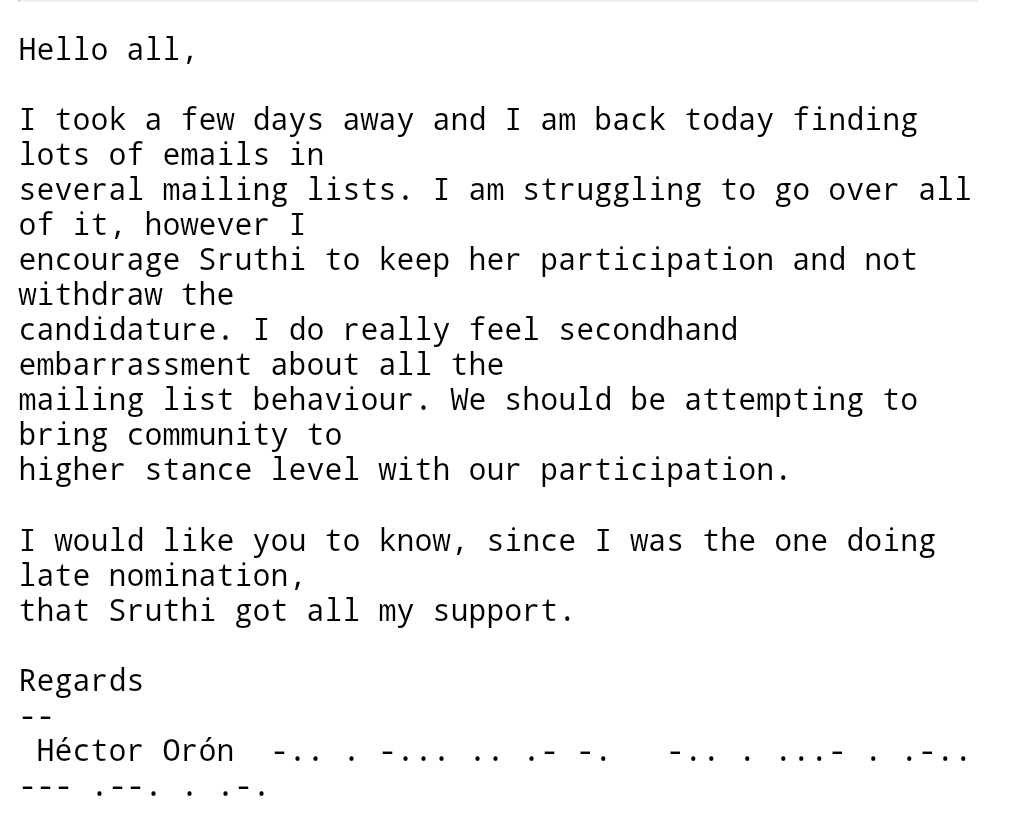 Hello all,

I took a few days away and I am back today finding lots of emails in several mailing lists. I am struggling to go over all of it, however I encourage Sruthi to keep her participation and not withdraw the candidature. I do really feel secondhand embarrassment about all the mailing list behaviour. We should be attempting to bring community to higher stance level with our participation.

I would like you to know, since I was the one doing late nomination, that Sruthi got all my support.

Regards
--
Héctor Orón -.. . -... .. .- -. -.. . ...- . .-.. --- .--. . .-.